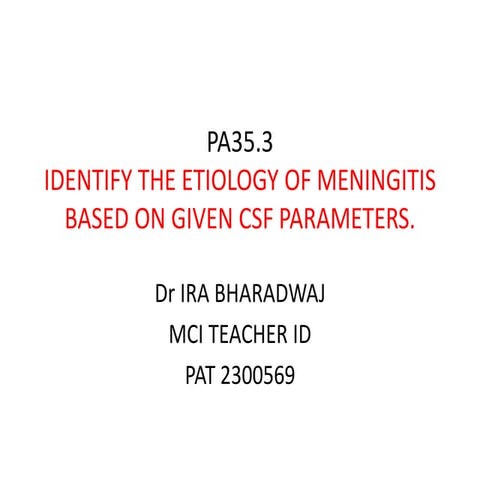 PA35.3

IDENTIFY THE ETIOLOGY OF MENINGITIS BASED ON GIVEN CSF PARAMETERS.

Dr IRA BHARADWAJ

MCI TEACHER ID

PAT 2300569